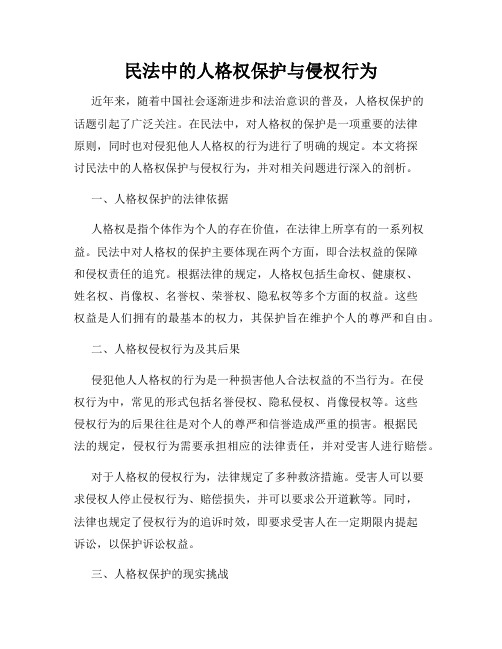 民法中的人格权保护与侵权行为

近年来，随着中国社会逐渐进步和法治意识的普及，人格权保护的话题引起了广泛关注。在民法中，对人格权的保护是一项重要的法律原则，同时也对侵犯他人人格权的行为进行了明确的规定。本文将探讨民法中的人格权保护与侵权行为，并对相关问题进行深入的剖析。

一、人格权保护的法律依据

人格权是指个体作为个人的存在价值，在法律上所享有的一系列权益。民法中对人格权的保护主要体现在两个方面，即合法权益的保障和侵权责任的追究。根据法律的规定，人格权包括生命权、健康权、姓名权、肖像权、名誉权、荣誉权、隐私权等多个方面的权益。这些权益是人们拥有的最基本的权力，其保护旨在维护个人的尊严和自由。

二、人格权侵权行为及其后果

侵犯他人人格权的行为是一种损害他人合法权益的不当行为。在侵权行为中，常见的形式包括名誉侵权、隐私侵权、肖像侵权等。这些侵权行为的后果往往是对个人的尊严和信誉造成严重的损害。根据民法的规定，侵权行为需要承担相应的法律责任，并对受害人进行赔偿。

对于人格权的侵权行为，法律规定了多种救济措施。受害人可以要求侵权人停止侵权行为、赔偿损失，并可以要求公开道歉等。同时，法律也规定了侵权行为的追诉时效，即要求受害人在一定期限内提起诉讼，以保护诉讼权益。

三、人格权保护的现实挑战